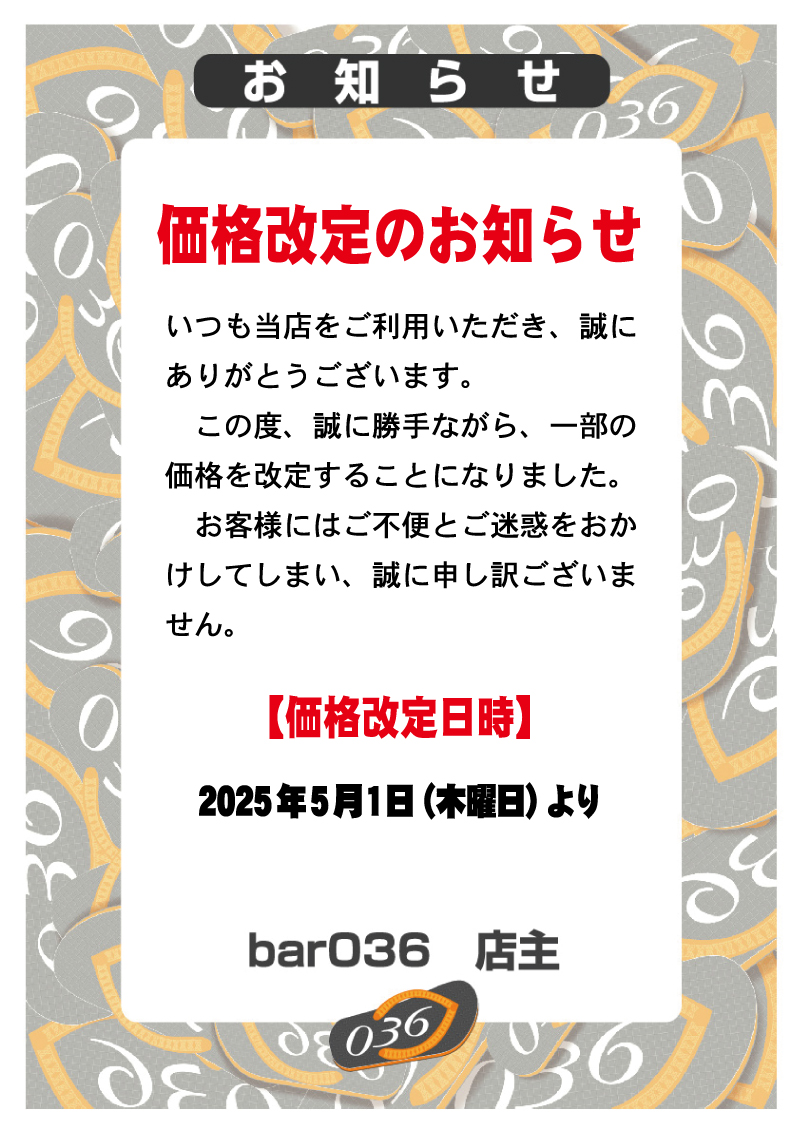 お知らせ

価格改定のお知らせ

いつも当店をご利用いただき、誠にありがとうございます。

この度、誠に勝手ながら、一部の価格を改定することになりました。

お客様にはご不便とご迷惑をおかけしてしまい、誠に申し訳ございません。

【価格改定日時】

2025年5月1日（木曜日）より

bar036　店主

036